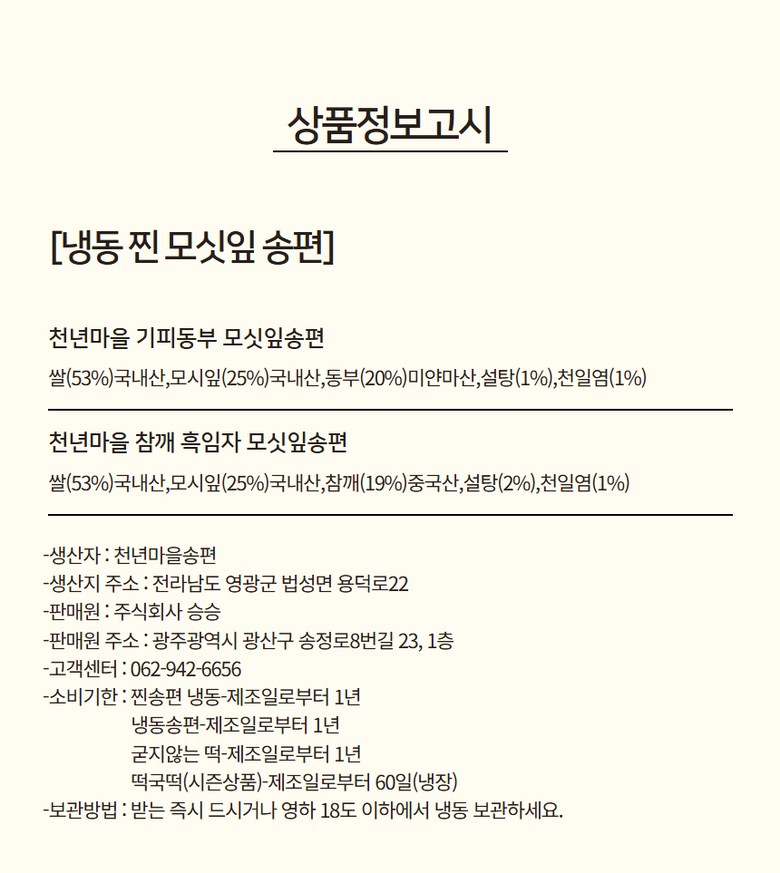 상품정보고시

[냉동 찐 모싯잎 송편]

천년마을 기피동부 모싯잎송편

쌀(53%)국내산,모시잎(25%)국내산,동부(20%)미얀마산,설탕(1%),천일염(1%)

천년마을 참깨 흑임자 모싯잎송편

쌀(53%)국내산,모시잎(25%)국내산,참깨(19%)중국산,설탕(2%),천일염(1%)

-생산자 : 천년마을송편
-생산지 주소 : 전라남도 영광군 법성면 용덕로22
-판매원 : 주식회사 승승
-판매원 주소 : 광주광역시 광산구 송정로8번길 23, 1층
-고객센터 : 062-942-6656
-소비기한 : 찐송편 냉동-제조일로부터 1년
냉동송편-제조일로부터 1년
굳지않는 떡-제조일로부터 1년
떡국떡(시즌상품)-제조일로부터 60일(냉장)
-보관방법 : 받는 즉시 드시거나 영하 18도 이하에서 냉동 보관하세요.